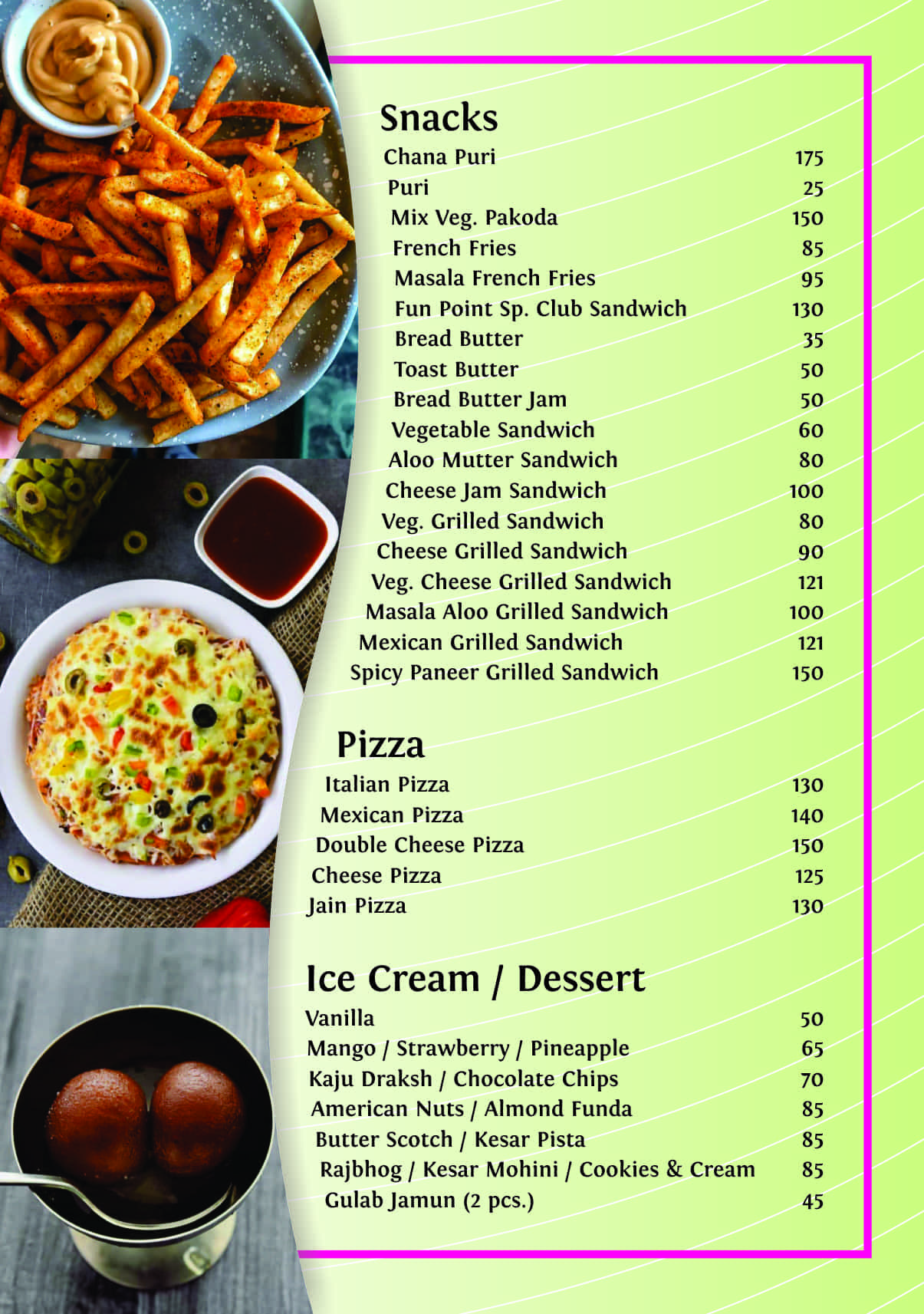 Snacks

| | |
|---|---|
| Chana Puri | 175 |
| Puri | 25 |
| Mix Veg. Pakoda | 150 |
| French Fries | 85 |
| Masala French Fries | 95 |
| Fun Point Sp. Club Sandwich | 130 |
| Bread Butter | 35 |
| Toast Butter | 50 |
| Bread Butter Jam | 50 |
| Vegetable Sandwich | 60 |
| Aloo Mutter Sandwich | 80 |
| Cheese Jam Sandwich | 100 |
| Veg. Grilled Sandwich | 80 |
| Cheese Grilled Sandwich | 90 |
| Veg. Cheese Grilled Sandwich | 121 |
| Masala Aloo Grilled Sandwich | 100 |
| Mexican Grilled Sandwich | 121 |
| Spicy Paneer Grilled Sandwich | 150 |

Pizza

| | |
|---|---|
| Italian Pizza | 130 |
| Mexican Pizza | 140 |
| Double Cheese Pizza | 150 |
| Cheese Pizza | 125 |
| Jain Pizza | 130 |

Ice Cream / Dessert

| | |
|---|---|
| Vanilla | 50 |
| Mango / Strawberry / Pineapple | 65 |
| Kaju Draksh / Chocolate Chips | 70 |
| American Nuts / Almond Funda | 85 |
| Butter Scotch / Kesar Pista | 85 |
| Rajbhog / Kesar Mohini / Cookies & Cream | 85 |
| Gulab Jamun (2 pcs.) | 45 |